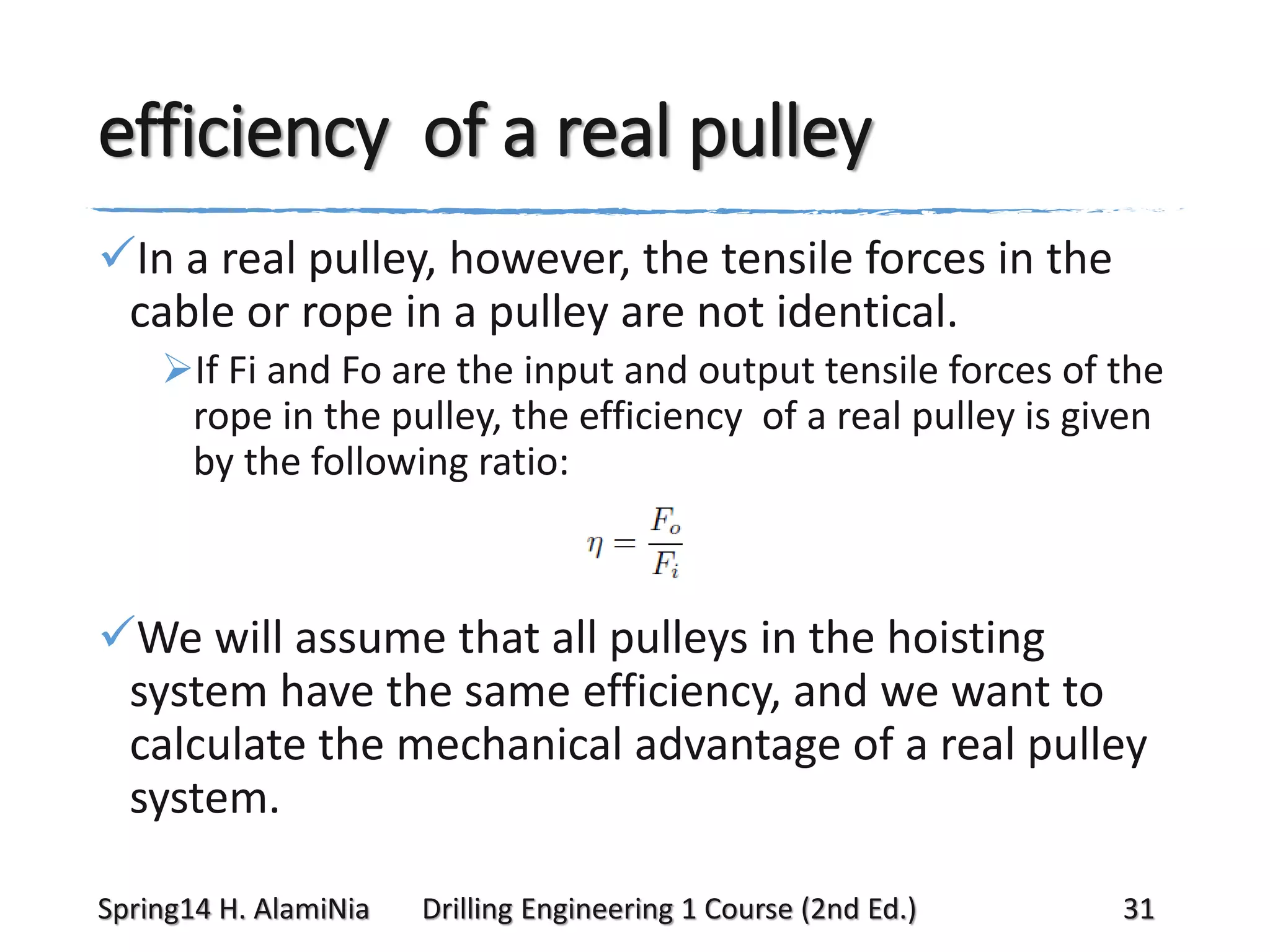 efficiency of a real pulley

✓In a real pulley, however, the tensile forces in the cable or rope in a pulley are not identical.

➢If Fi and Fo are the input and output tensile forces of the rope in the pulley, the efficiency of a real pulley is given by the following ratio:

$\eta = \frac{F_o}{F_i}$

✓We will assume that all pulleys in the hoisting system have the same efficiency, and we want to calculate the mechanical advantage of a real pulley system.

Spring14 H. AlamiNia Drilling Engineering 1 Course (2nd Ed.) 31